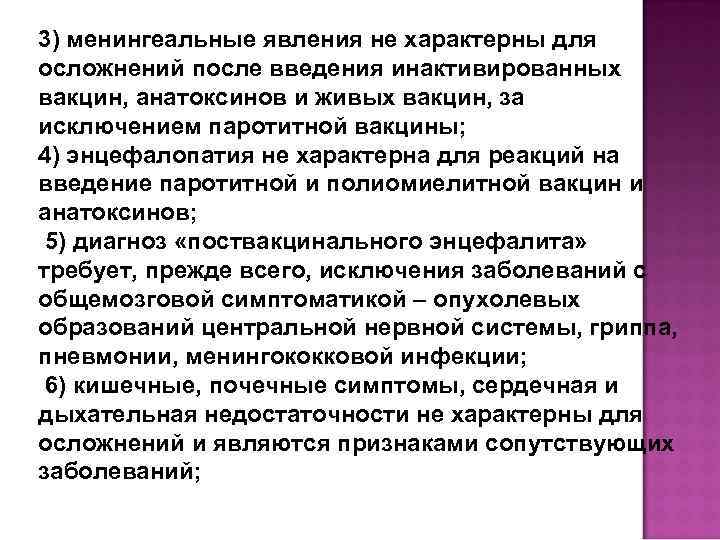 3) менингеальные явления не характерны для осложнений после введения инактивированных вакцин, анатоксинов и живых вакцин, за исключением паротитной вакцины;

4) энцефалопатия не характерна для реакций на введение паротитной и полиомиелитной вакцин и анатоксинов;

5) диагноз «поствакцинального энцефалита» требует, прежде всего, исключения заболеваний с общемозговой симптоматикой – опухолевых образований центральной нервной системы, гриппа, пневмонии, менингококковой инфекции;

6) кишечные, почечные симптомы, сердечная и дыхательная недостаточности не характерны для осложнений и являются признаками сопутствующих заболеваний;